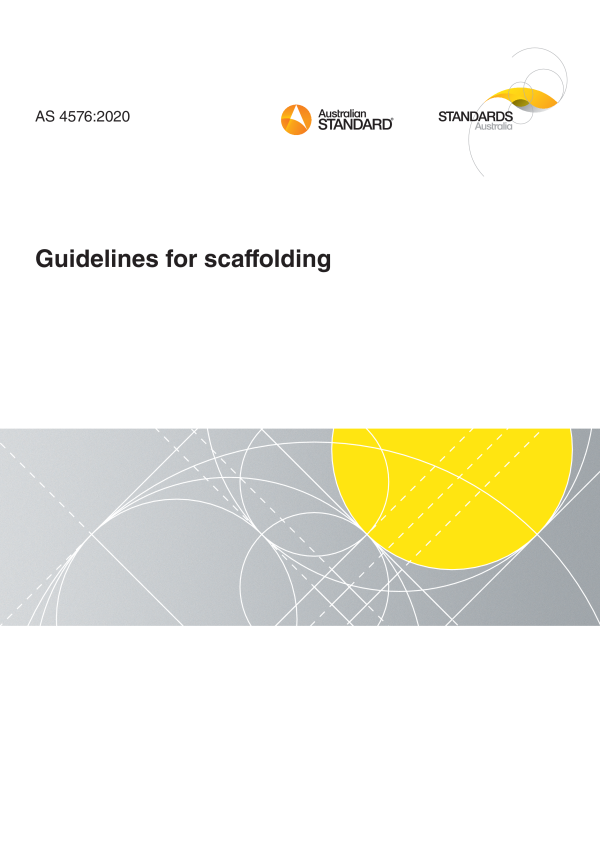 AS 4576:2020

Australian
STANDARD®

STANDARDS
Australia

Guidelines for scaffolding